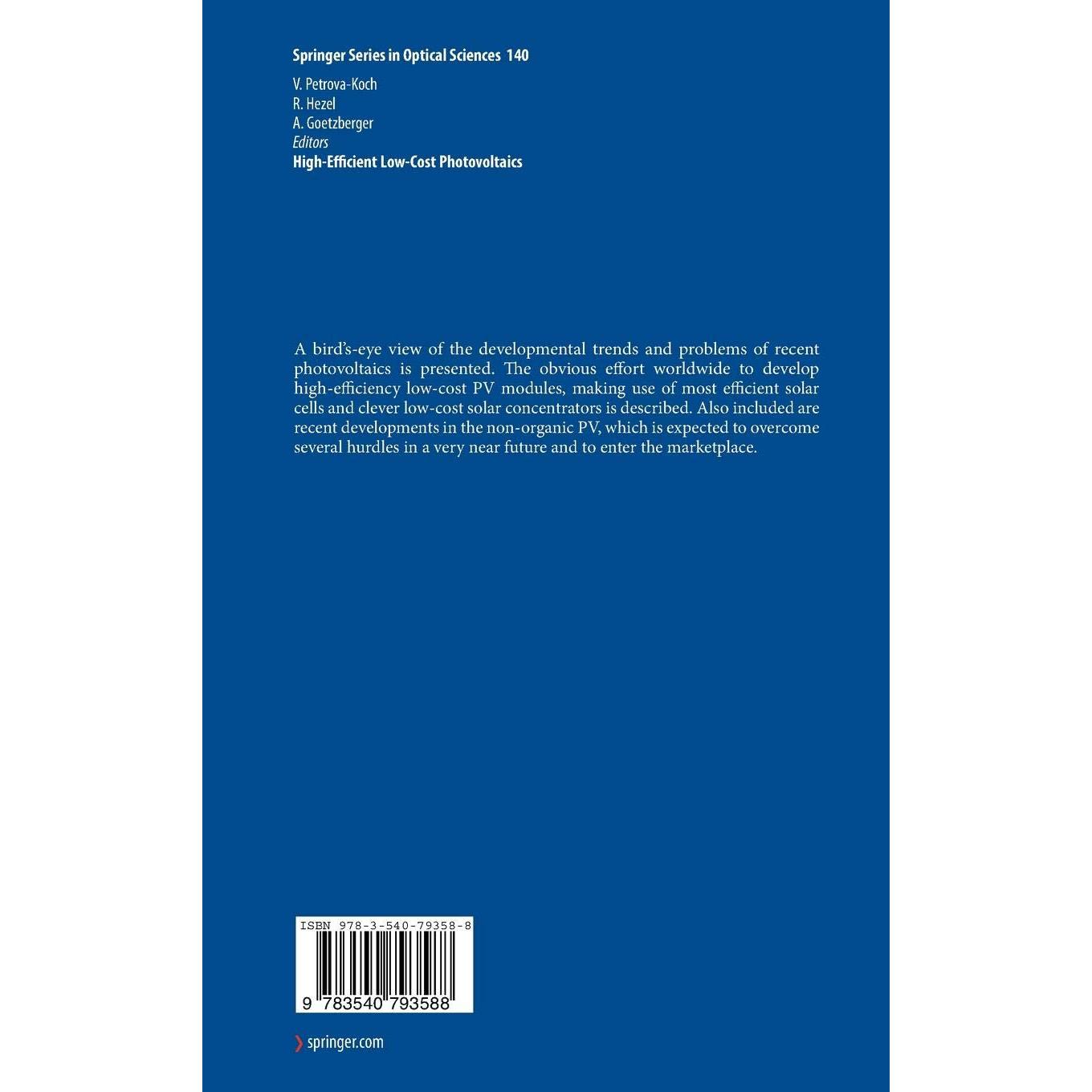 Springer Series in Optical Sciences 140

V. Petrova-Koch
R. Hezel
A. Goetzberger
Editors
High-Efficient Low-Cost Photovoltaics

A bird's-eye view of the developmental trends and problems of recent photovoltaics is presented. The obvious effort worldwide to develop high-efficiency low-cost PV modules, making use of most efficient solar cells and clever low-cost solar concentrators is described. Also included are recent developments in the non-organic PV, which is expected to overcome several hurdles in a very near future and to enter the marketplace.

ISBN 978-3-540-79358-8

9 783540 793588

springer.com